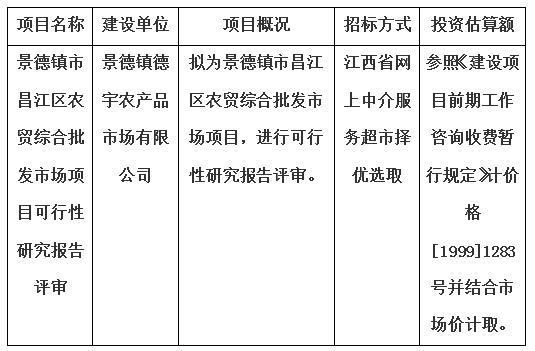 | 项目名称 | 建设单位 | 项目概况 | 招标方式 | 投资估算额 |
|---|---|---|---|---|
| 景德镇市昌江区农贸综合批发市场项目可行性研究报告评审 | 景德镇德宇农产品市场有限公司 | 拟为景德镇市昌江区农贸综合批发市场项目，进行可行性研究报告评审。 | 江西省网上中介服务超市择优选取 | 参照《建设项目前期工作咨询收费暂行规定》计价格[1999]1283号并结合市场价计取。 |